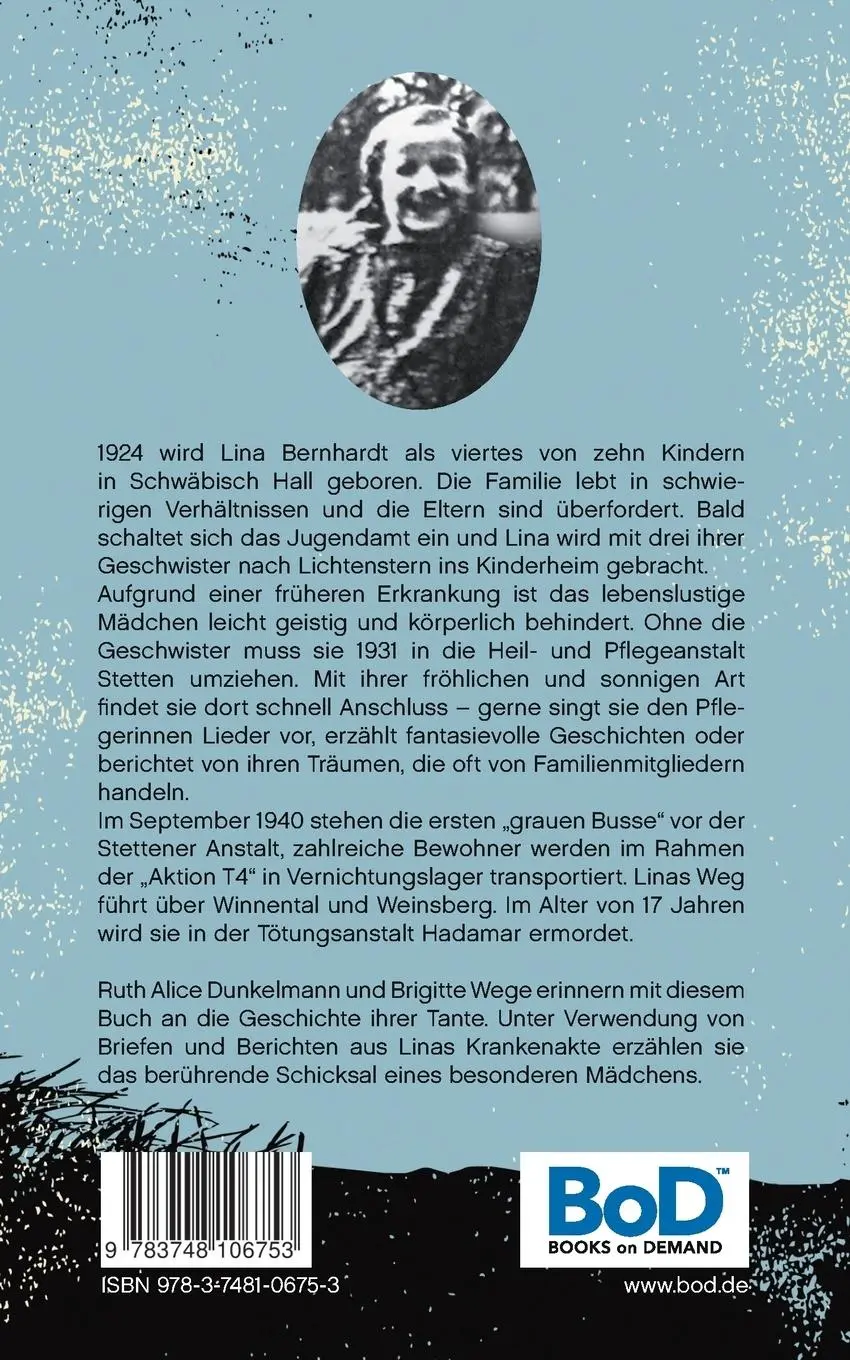 1924 wird Lina Bernhardt als viertes von zehn Kindern in Schwäbisch Hall geboren. Die Familie lebt in schwierigen Verhältnissen und die Eltern sind überfordert. Bald schaltet sich das Jugendamt ein und Lina wird mit drei ihrer Geschwister nach Lichtenstern ins Kinderheim gebracht.
Aufgrund einer früheren Erkrankung ist das lebenslustige Mädchen leicht geistig und körperlich behindert. Ohne die Geschwister muss sie 1931 in die Heil- und Pflegeanstalt Stetten umziehen. Mit ihrer fröhlichen und sonnigen Art findet sie dort schnell Anschluss – gerne singt sie den Pflegerinnen Lieder vor, erzählt fantasievolle Geschichten oder berichtet von ihren Träumen, die oft von Familienmitgliedern handeln.
Im September 1940 stehen die ersten „grauen Busse“ vor der Stettener Anstalt, zahlreiche Bewohner werden im Rahmen der „Aktion T4“ in Vernichtungslager transportiert. Linas Weg führt über Winnental und Weinsberg. Im Alter von 17 Jahren wird sie in der Tötungsanstalt Hadamar ermordet.

Ruth Alice Dunkelmann und Brigitte Wege erinnern mit diesem Buch an die Geschichte ihrer Tante. Unter Verwendung von Briefen und Berichten aus Linas Krankenakte erzählen sie das berührende Schicksal eines besonderen Mädchens.

9 783748 106753
ISBN 978-3-7481-0675-3

BoD™
BOOKS on DEMAND
www.bod.de